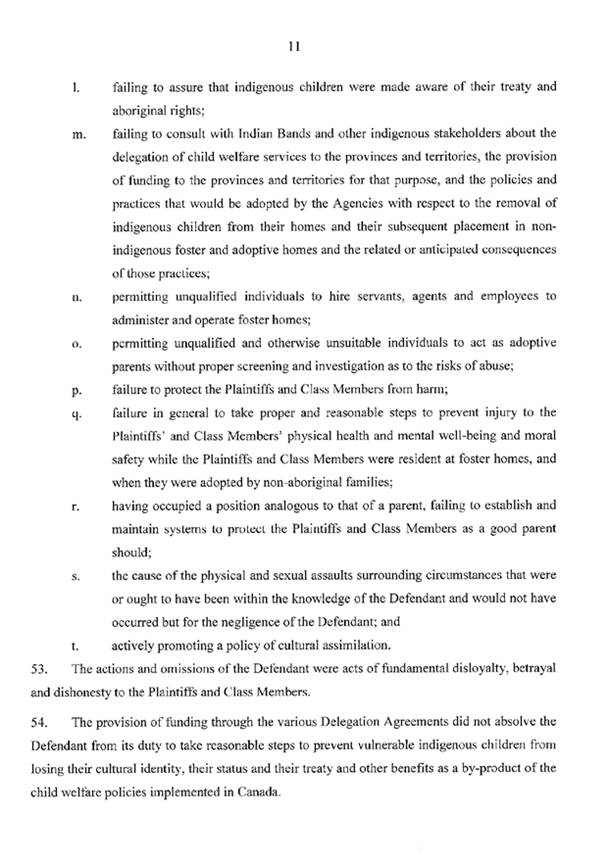 11

l. failing to assure that indigenous children were made aware of their treaty and aboriginal rights;

m. failing to consult with Indian Bands and other indigenous stakeholders about the delegation of child welfare services to the provinces and territories, the provision of funding to the provinces and territories for that purpose, and the policies and practices that would be adopted by the Agencies with respect to the removal of indigenous children from their homes and their subsequent placement in non-indigenous foster and adoptive homes and the related or anticipated consequences of those practices;

n. permitting unqualified individuals to hire servants, agents and employees to administer and operate foster homes;

o. permitting unqualified and otherwise unsuitable individuals to act as adoptive parents without proper screening and investigation as to the risks of abuse;

p. failure to protect the Plaintiffs and Class Members from harm;

q. failure in general to take proper and reasonable steps to prevent injury to the Plaintiffs' and Class Members' physical health and mental well-being and moral safety while the Plaintiffs and Class Members were resident at foster homes, and when they were adopted by non-aboriginal families;

r. having occupied a position analogous to that of a parent, failing to establish and maintain systems to protect the Plaintiffs and Class Members as a good parent should;

s. the cause of the physical and sexual assaults surrounding circumstances that were or ought to have been within the knowledge of the Defendant and would not have occurred but for the negligence of the Defendant; and

t. actively promoting a policy of cultural assimilation.

53. The actions and omissions of the Defendant were acts of fundamental disloyalty, betrayal and dishonesty to the Plaintiffs and Class Members.

54. The provision of funding through the various Delegation Agreements did not absolve the Defendant from its duty to take reasonable steps to prevent vulnerable indigenous children from losing their cultural identity, their status and their treaty and other benefits as a by-product of the child welfare policies implemented in Canada.